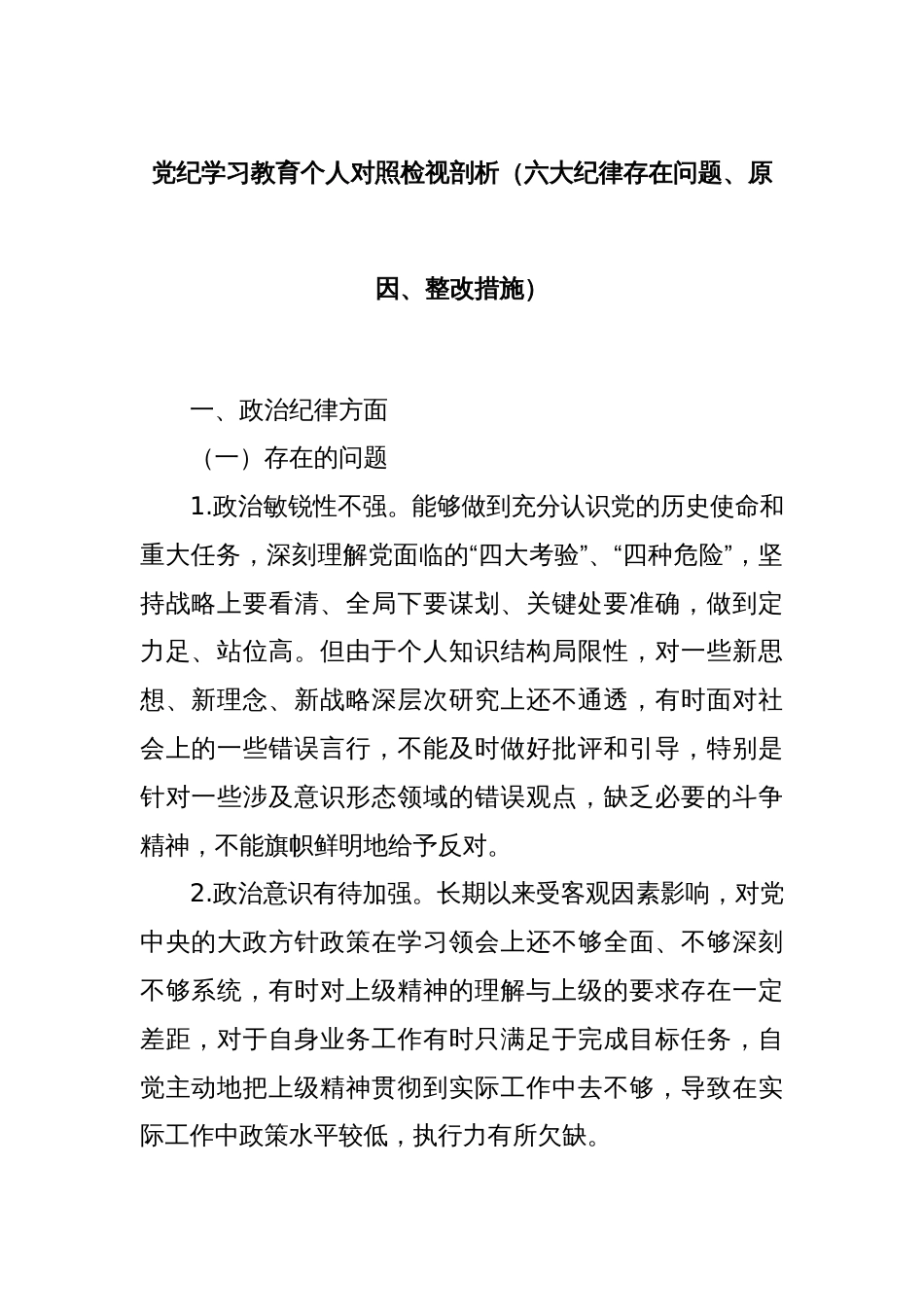 党纪学习教育个人对照检视剖析（六大纪律存在问题、原因、整改措施）

一、政治纪律方面

（一）存在的问题

1.政治敏锐性不强。能够做到充分认识党的历史使命和重大任务，深刻理解党面临的“四大考验”、“四种危险”，坚持战略上要看清、全局下要谋划、关键处要准确，做到定力足、站位高。但由于个人知识结构局限性，对一些新思想、新理念、新战略深层次研究上还不通透，有时面对社会上的一些错误言行，不能及时做好批评和引导，特别是针对一些涉及意识形态领域的错误观点，缺乏必要的斗争精神，不能旗帜鲜明地给予反对。

2.政治意识有待加强。长期以来受客观因素影响，对党中央的大政方针政策在学习领会上还不够全面、不够深刻不够系统，有时对上级精神的理解与上级的要求存在一定差距，对于自身业务工作有时只满足于完成目标任务，自觉主动地把上级精神贯彻到实际工作中去不够，导致在实际工作中政策水平较低，执行力有所欠缺。